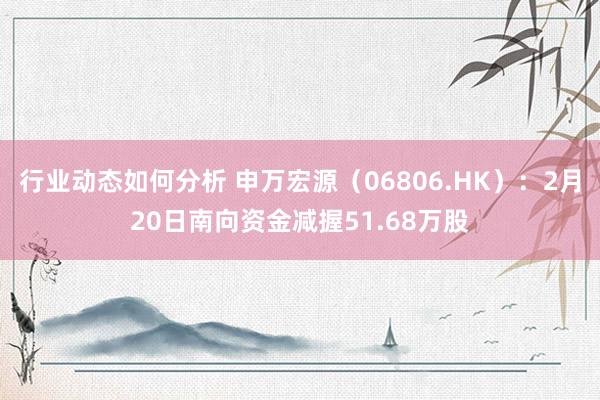 行业动态如何分析 申万宏源（06806.HK）：2月20日南向资金减握51.68万股